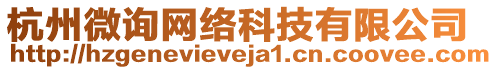 杭州微询网络科技有限公司
http://hzgenevieveja1.cn.coovee.com